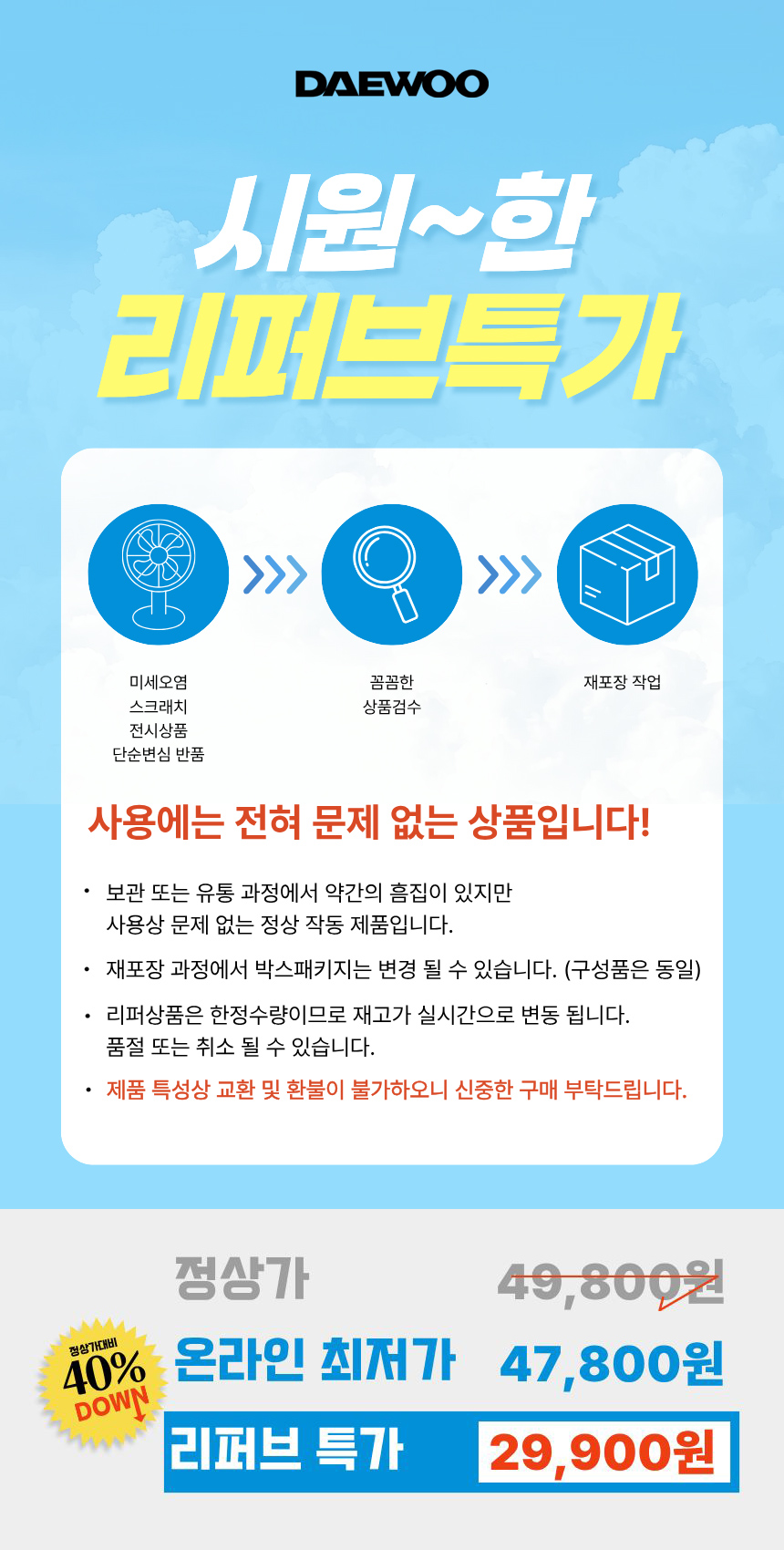 DAEWOO

시원~한

리퍼브특가

미세오염
스크래치
전시상품
단순변심 반품

꼼꼼한
상품검수

재포장 작업

사용에는 전혀 문제 없는 상품입니다!

• 보관 또는 유통 과정에서 약간의 흠집이 있지만 사용상 문제 없는 정상 작동 제품입니다.

• 재포장 과정에서 박스패키지는 변경 될 수 있습니다. (구성품은 동일)

• 리퍼상품은 한정수량이므로 재고가 실시간으로 변동 됩니다. 품절 또는 취소 될 수 있습니다.

• 제품 특성상 교환 및 환불이 불가하오니 신중한 구매 부탁드립니다.

정상가 49,800원

정상가대비
40%
DOWN

온라인 최저가 47,800원

리퍼브 특가 29,900원